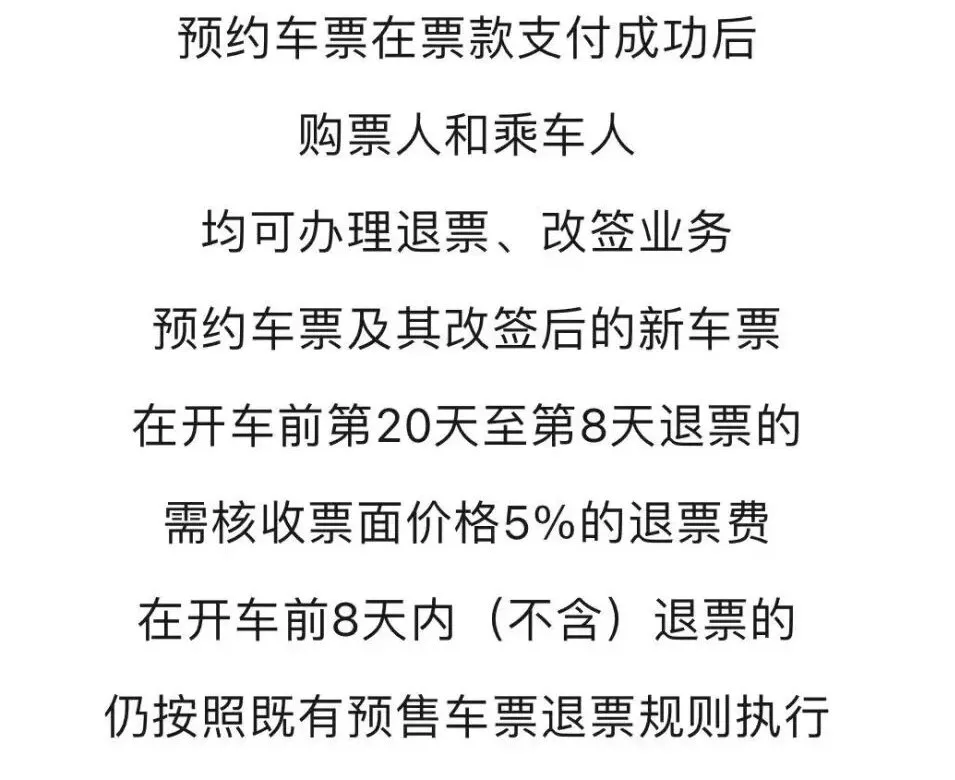 预约车票在票款支付成功后

购票人和乘车人

均可办理退票、改签业务

预约车票及其改签后的新车票

在开车前第20天至第8天退票的

需核收票面价格5%的退票费

在开车前8天内（不含）退票的

仍按照既有预售车票退票规则执行